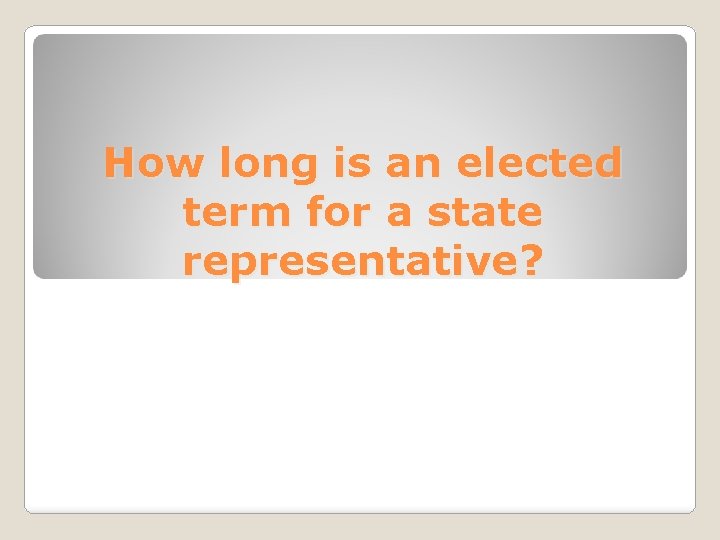 How long is an elected term for a state representative?